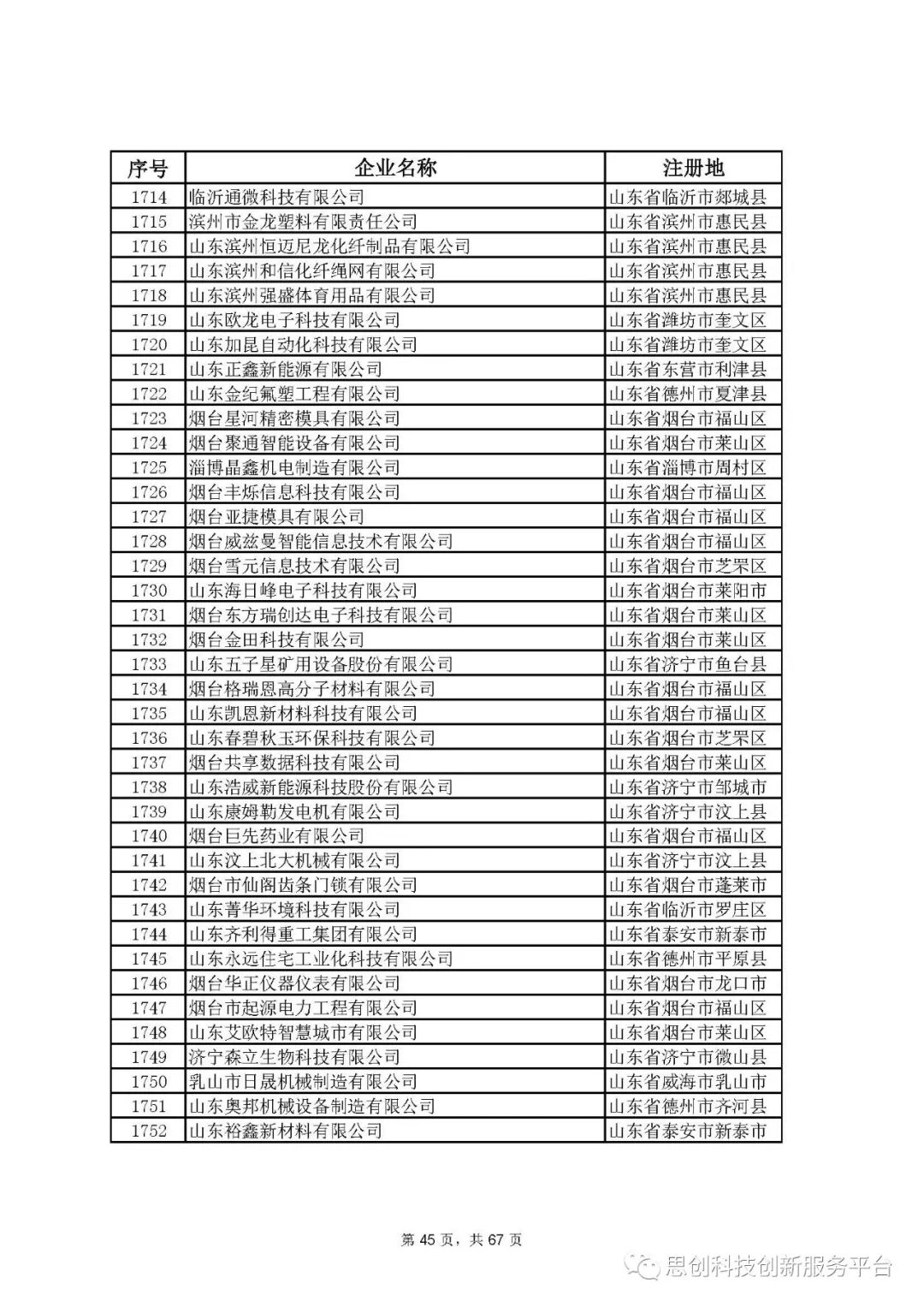 | 序号 | 企业名称 | 注册地 |
|---|---|---|
| 1714 | 临沂通微科技有限公司 | 山东省临沂市郯城县 |
| 1715 | 滨州市金龙塑料有限责任公司 | 山东省滨州市惠民县 |
| 1716 | 山东滨州恒迈尼龙化纤制品有限公司 | 山东省滨州市惠民县 |
| 1717 | 山东滨州和信化纤绳网有限公司 | 山东省滨州市惠民县 |
| 1718 | 山东滨州强盛体育用品有限公司 | 山东省滨州市惠民县 |
| 1719 | 山东欧龙电子科技有限公司 | 山东省潍坊市奎文区 |
| 1720 | 山东加昆自动化科技有限公司 | 山东省潍坊市奎文区 |
| 1721 | 山东正鑫新能源有限公司 | 山东省东营市利津县 |
| 1722 | 山东金纪氟塑工程有限公司 | 山东省德州市夏津县 |
| 1723 | 烟台星河精密模具有限公司 | 山东省烟台市福山区 |
| 1724 | 烟台聚通智能设备有限公司 | 山东省烟台市莱山区 |
| 1725 | 淄博晶鑫机电制造有限公司 | 山东省淄博市周村区 |
| 1726 | 烟台丰烁信息科技有限公司 | 山东省烟台市福山区 |
| 1727 | 烟台亚捷模具有限公司 | 山东省烟台市福山区 |
| 1728 | 烟台威兹曼智能信息技术有限公司 | 山东省烟台市福山区 |
| 1729 | 烟台雪元信息技术有限公司 | 山东省烟台市芝罘区 |
| 1730 | 山东海日峰电子科技有限公司 | 山东省烟台市莱阳市 |
| 1731 | 烟台东方瑞创达电子科技有限公司 | 山东省烟台市莱山区 |
| 1732 | 烟台金田科技有限公司 | 山东省烟台市莱山区 |
| 1733 | 山东五子星矿用设备股份有限公司 | 山东省济宁市鱼台县 |
| 1734 | 烟台格瑞恩高分子材料有限公司 | 山东省烟台市福山区 |
| 1735 | 山东凯恩新材料科技有限公司 | 山东省烟台市福山区 |
| 1736 | 山东春碧秋玉环保科技有限公司 | 山东省烟台市芝罘区 |
| 1737 | 烟台共享数据科技有限公司 | 山东省烟台市莱山区 |
| 1738 | 山东浩威新能源科技股份有限公司 | 山东省济宁市邹城市 |
| 1739 | 山东康姆勒发电机有限公司 | 山东省济宁市汶上县 |
| 1740 | 烟台巨先药业有限公司 | 山东省烟台市福山区 |
| 1741 | 山东汶上北大机械有限公司 | 山东省济宁市汶上县 |
| 1742 | 烟台市仙阁齿条门锁有限公司 | 山东省烟台市蓬莱市 |
| 1743 | 山东菁华环境科技有限公司 | 山东省临沂市罗庄区 |
| 1744 | 山东齐利得重工集团有限公司 | 山东省泰安市新泰市 |
| 1745 | 山东永远住宅工业化科技有限公司 | 山东省德州市平原县 |
| 1746 | 烟台华正仪器仪表有限公司 | 山东省烟台市龙口市 |
| 1747 | 烟台市起源电力工程有限公司 | 山东省烟台市福山区 |
| 1748 | 山东艾欧特智慧城市有限公司 | 山东省烟台市莱山区 |
| 1749 | 济宁森立生物科技有限公司 | 山东省济宁市微山县 |
| 1750 | 乳山市日晟机械制造有限公司 | 山东省威海市乳山市 |
| 1751 | 山东奥邦机械设备制造有限公司 | 山东省德州市齐河县 |
| 1752 | 山东裕鑫新材料有限公司 | 山东省泰安市新泰市 |

第 45 页，共 67 页

思创科技创新服务平台